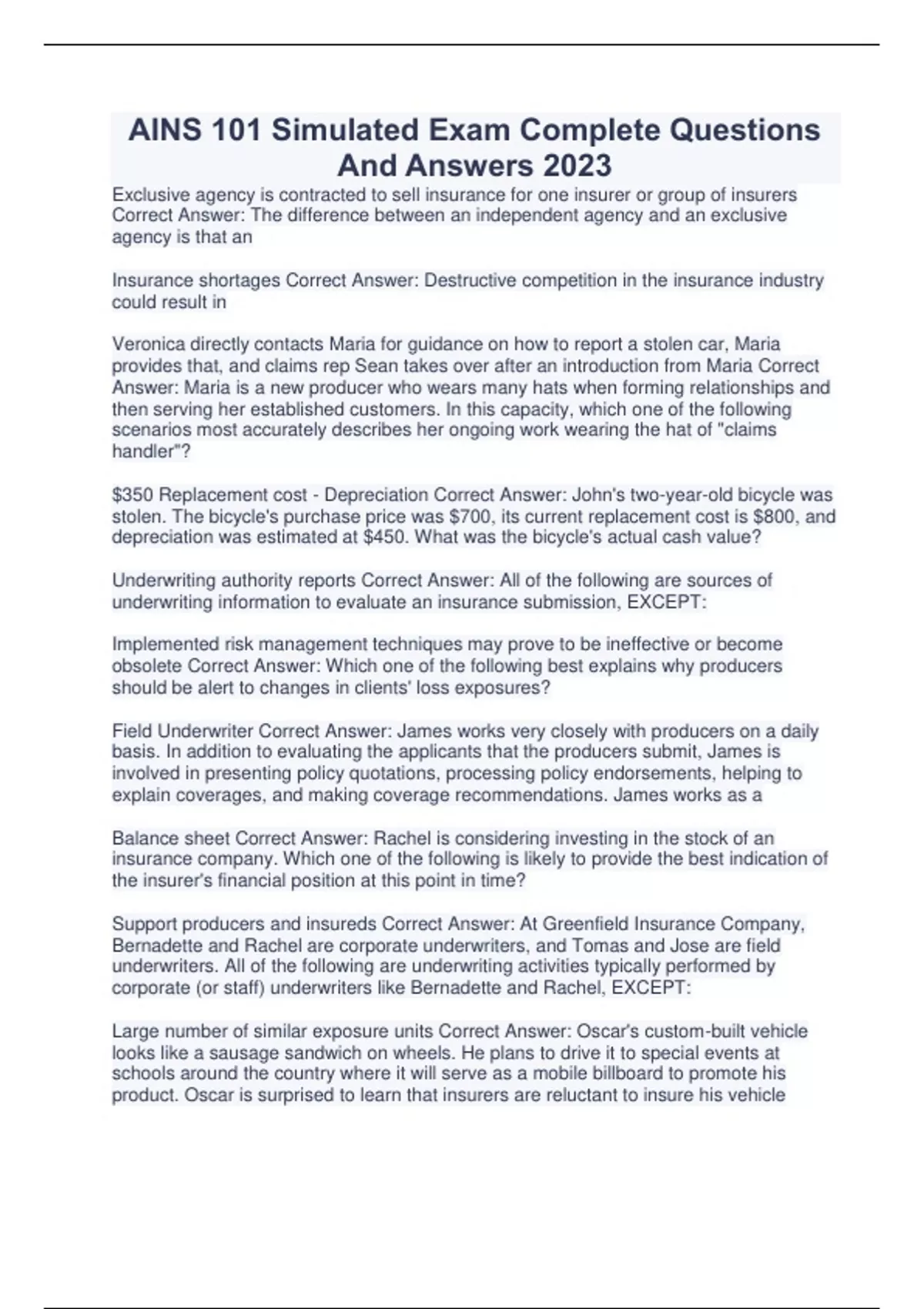 AINS 101 Simulated Exam Complete Questions And Answers 2023

Exclusive agency is contracted to sell insurance for one insurer or group of insurers Correct Answer: The difference between an independent agency and an exclusive agency is that an

Insurance shortages Correct Answer: Destructive competition in the insurance industry could result in

Veronica directly contacts Maria for guidance on how to report a stolen car, Maria provides that, and claims rep Sean takes over after an introduction from Maria Correct Answer: Maria is a new producer who wears many hats when forming relationships and then serving her established customers. In this capacity, which one of the following scenarios most accurately describes her ongoing work wearing the hat of "claims handler"?

\$350 Replacement cost - Depreciation Correct Answer: John's two-year-old bicycle was stolen. The bicycle's purchase price was \$700, its current replacement cost is \$800, and depreciation was estimated at \$450. What was the bicycle's actual cash value?

Underwriting authority reports Correct Answer: All of the following are sources of underwriting information to evaluate an insurance submission, EXCEPT:

Implemented risk management techniques may prove to be ineffective or become obsolete Correct Answer: Which one of the following best explains why producers should be alert to changes in clients' loss exposures?

Field Underwriter Correct Answer: James works very closely with producers on a daily basis. In addition to evaluating the applicants that the producers submit, James is involved in presenting policy quotations, processing policy endorsements, helping to explain coverages, and making coverage recommendations. James works as a

Balance sheet Correct Answer: Rachel is considering investing in the stock of an insurance company. Which one of the following is likely to provide the best indication of the insurer's financial position at this point in time?

Support producers and insureds Correct Answer: At Greenfield Insurance Company, Bernadette and Rachel are corporate underwriters, and Tomas and Jose are field underwriters. All of the following are underwriting activities typically performed by corporate (or staff) underwriters like Bernadette and Rachel, EXCEPT:

Large number of similar exposure units Correct Answer: Oscar's custom-built vehicle looks like a sausage sandwich on wheels. He plans to drive it to special events at schools around the country where it will serve as a mobile billboard to promote his product. Oscar is surprised to learn that insurers are reluctant to insure his vehicle